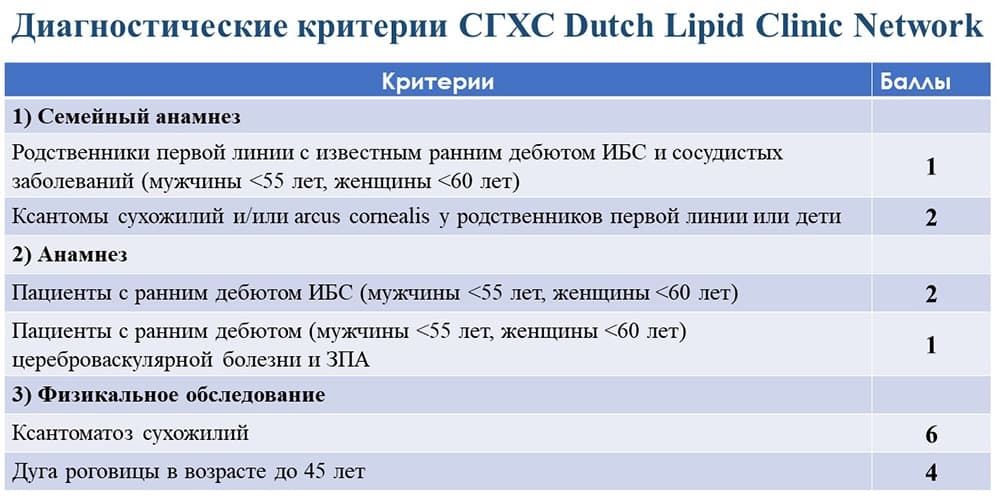 Диагностические критерии СГХС Dutch Lipid Clinic Network

| Критерии | Баллы |
|---|---|
| 1) Семейный анамнез | |
| Родственники первой линии с известным ранним дебютом ИБС и сосудистых заболеваний (мужчины <55 лет, женщины <60 лет) | 1 |
| Ксантомы сухожилий и/или arcus cornealis у родственников первой линии или дети | 2 |
| 2) Анамнез | |
| Пациенты с ранним дебютом ИБС (мужчины <55 лет, женщины <60 лет) | 2 |
| Пациенты с ранним дебютом (мужчины <55 лет, женщины <60 лет) цереброваскулярной болезни и ЗПА | 1 |
| 3) Физикальное обследование | |
| Ксантоматоз сухожилий | 6 |
| Дуга роговицы в возрасте до 45 лет | 4 |